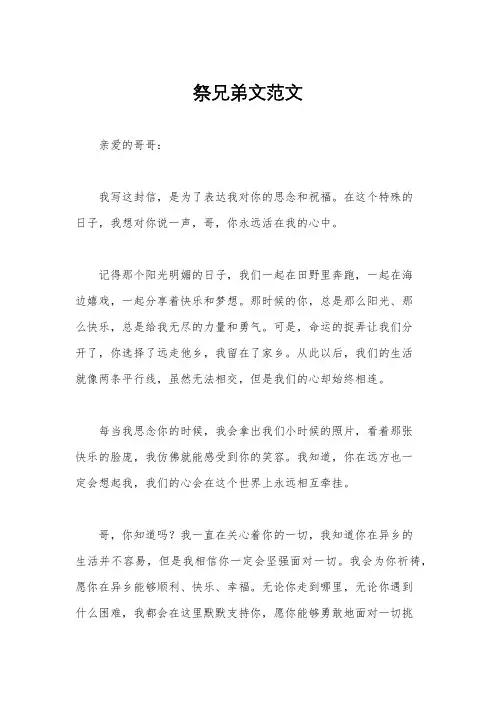 祭兄弟文范文

亲爱的哥哥：

我写这封信，是为了表达我对你的思念和祝福。在这个特殊的日子，我想对你说一声，哥，你永远活在我的心中。

记得那个阳光明媚的日子，我们一起在田野里奔跑，一起在海边嬉戏，一起分享着快乐和梦想。那时候的你，总是那么阳光、那么快乐，总是给我无尽的力量和勇气。可是，命运的捉弄让我们分开了，你选择了远走他乡，我留在了家乡。从此以后，我们的生活就像两条平行线，虽然无法相交，但是我们的心却始终相连。

每当我思念你的时候，我会拿出我们小时候的照片，看着那张快乐的脸庞，我仿佛就能感受到你的笑容。我知道，你在远方也一定会想起我，我们的心会在这个世界上永远相互牵挂。

哥，你知道吗？我一直在关心着你的一切，我知道你在异乡的生活并不容易，但是我相信你一定会坚强面对一切。我会为你祈祷，愿你在异乡能够顺利、快乐、幸福。无论你走到哪里，无论你遇到什么困难，我都会在这里默默支持你，愿你能够勇敢地面对一切挑